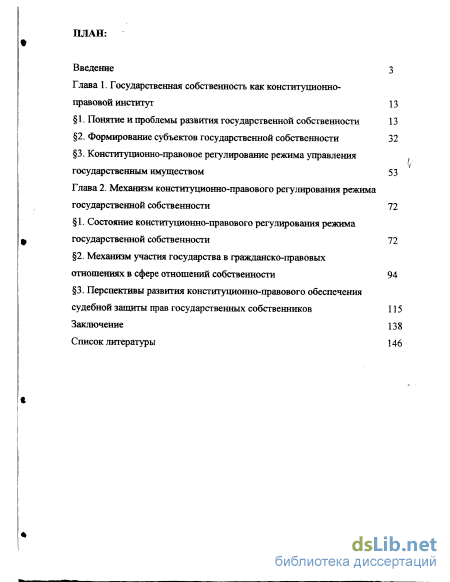 ПЛАН:

Введение 3

Глава 1. Государственная собственность как конституционно-правовой институт 13

§1. Понятие и проблемы развития государственной собственности 13

§2. Формирование субъектов государственной собственности 32

§3. Конституционно-правовое регулирование режима управления государственным имуществом 53

Глава 2. Механизм конституционно-правового регулирования режима государственной собственности 72

§1. Состояние конституционно-правового регулирования режима государственной собственности 72

§2. Механизм участия государства в гражданско-правовых отношениях в сфере отношений собственности 94

§3. Перспективы развития конституционно-правового обеспечения судебной защиты прав государственных собственников 115

Заключение 138

Список литературы 146

dsLib.net
библиотека диссертаций